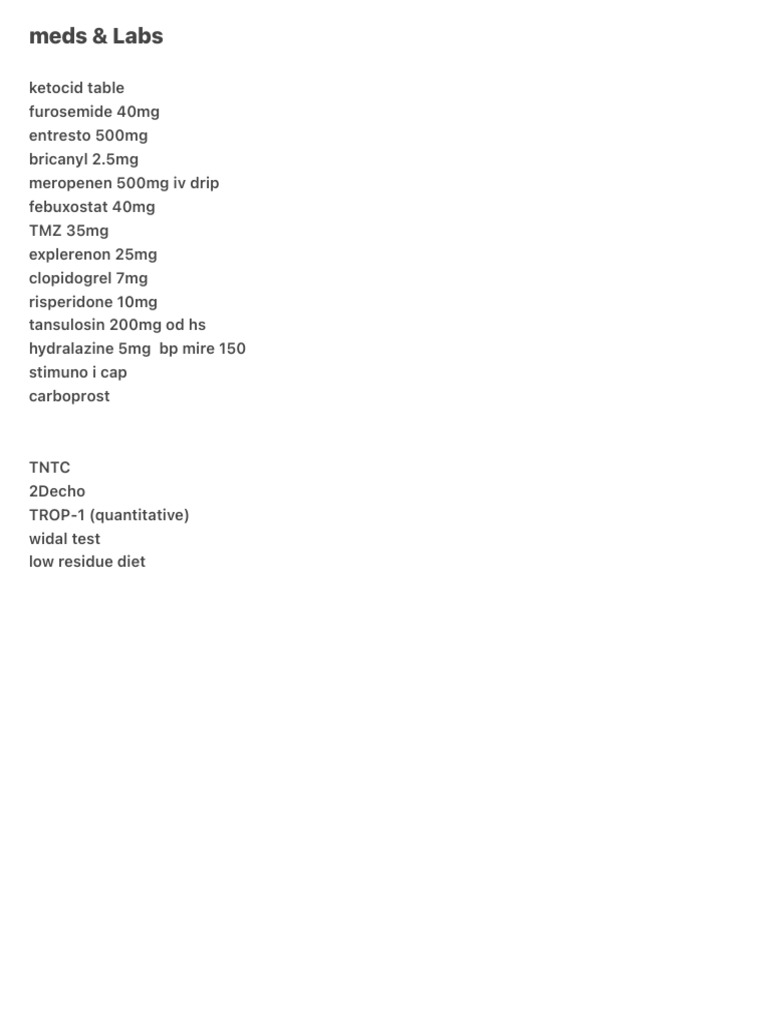 meds & Labs

ketocid table
furosemide 40mg
entresto 500mg
bricanyl 2.5mg
meropenen 500mg iv drip
febuxostat 40mg
TMZ 35mg
explerenon 25mg
clopidogrel 7mg
risperidone 10mg
tansulosin 200mg od hs
hydralazine 5mg bp mire 150
stimuno i cap
carboprost

TNTC
2Decho
TROP-1 (quantitative)
widal test
low residue diet